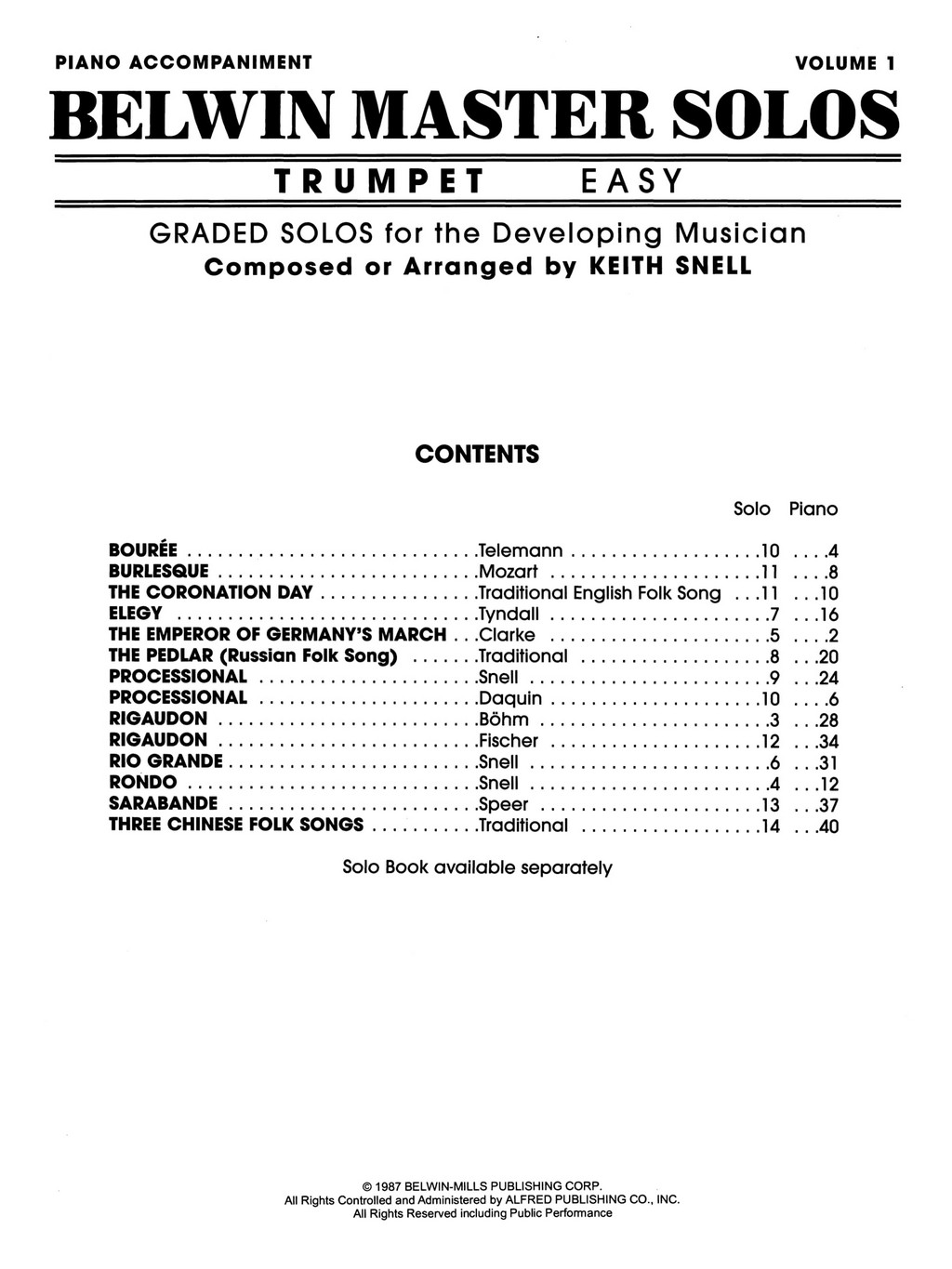 PIANO ACCOMPANIMENT VOLUME 1

BELWIN MASTER SOLOS

TRUMPET EASY

GRADED SOLOS for the Developing Musician
Composed or Arranged by KEITH SNELL

CONTENTS

| | | Solo | Piano |
|---|---|---|---|
| BOURÉE | Telemann | 10 | 4 |
| BURLESQUE | Mozart | 11 | 8 |
| THE CORONATION DAY | Traditional English Folk Song | 11 | 10 |
| ELEGY | Tyndall | 7 | 16 |
| THE EMPEROR OF GERMANY'S MARCH | Clarke | 5 | 2 |
| THE PEDLAR (Russian Folk Song) | Traditional | 8 | 20 |
| PROCESSIONAL | Snell | 9 | 24 |
| PROCESSIONAL | Daquin | 10 | 6 |
| RIGAUDON | Böhm | 3 | 28 |
| RIGAUDON | Fischer | 12 | 34 |
| RIO GRANDE | Snell | 6 | 31 |
| RONDO | Snell | 4 | 12 |
| SARABANDE | Speer | 13 | 37 |
| THREE CHINESE FOLK SONGS | Traditional | 14 | 40 |

Solo Book available separately

© 1987 BELWIN-MILLS PUBLISHING CORP.
All Rights Controlled and Administered by ALFRED PUBLISHING CO., INC.
All Rights Reserved including Public Performance